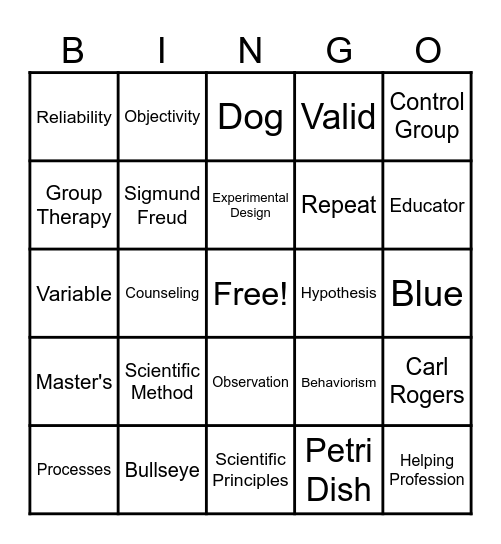 | B | I | N | G | O |
|---|---|---|---|---|
| Reliability | Objectivity | Dog | Valid | Control Group |
| Group Therapy | Sigmund Freud | Experimental Design | Repeat | Educator |
| Variable | Counseling | Free! | Hypothesis | Blue |
| Master's | Scientific Method | Observation | Behaviorism | Carl Rogers |
| Processes | Bullseye | Scientific Principles | Petri Dish | Helping Profession |